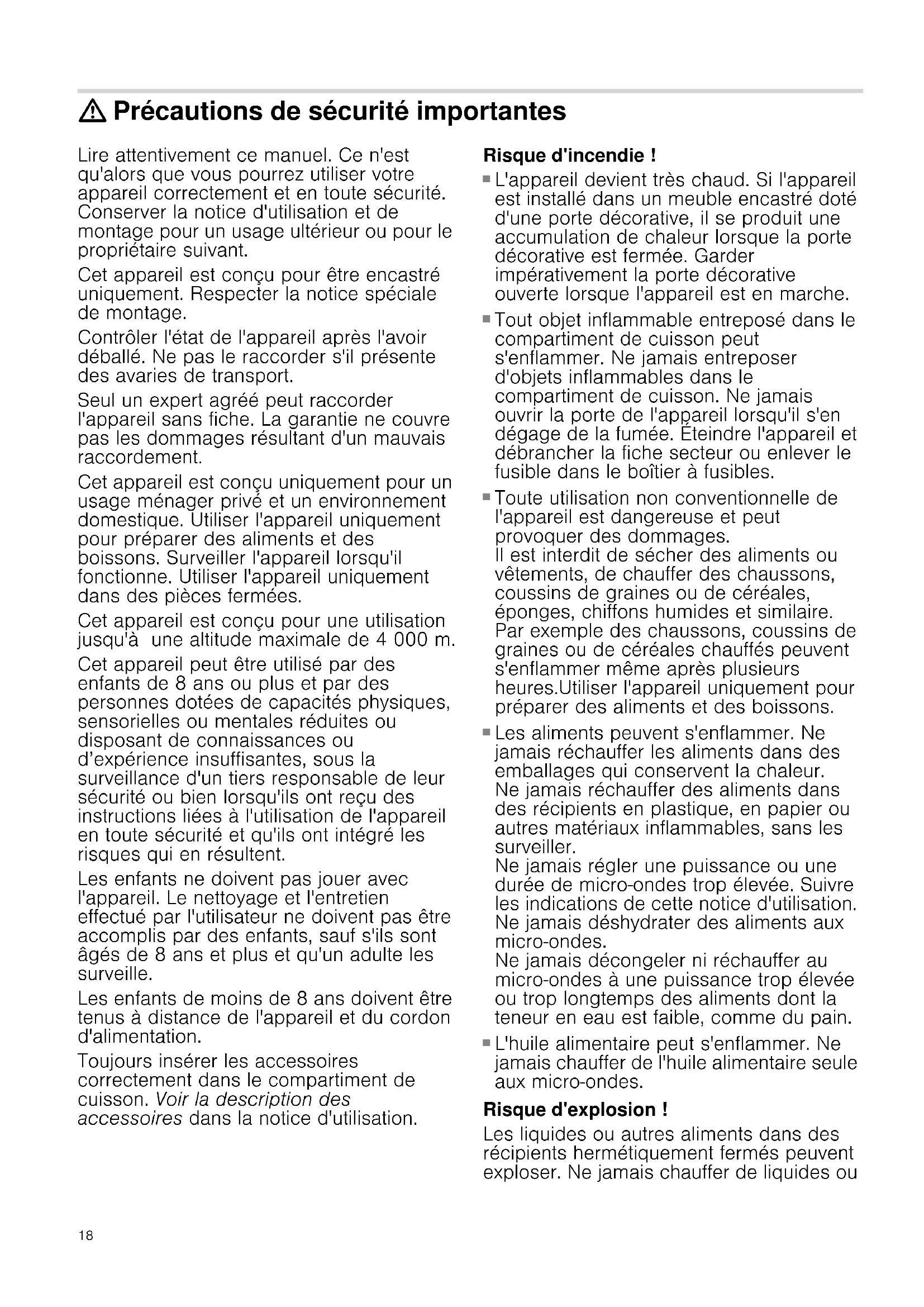 Précautions de sécurité importantes

Lire attentivement ce manuel. Ce n'est qu'alors que vous pourrez utiliser votre appareil correctement et en toute sécurité. Conserver la notice d'utilisation et de montage pour un usage ultérieur ou pour le propriétaire suivant.

Cet appareil est conçu pour être encastré uniquement. Respecter la notice spéciale de montage.

Contrôler l'état de l'appareil après l'avoir déballé. Ne pas le raccorder s'il présente des avaries de transport.

Seul un expert agréé peut raccorder l'appareil sans fiche. La garantie ne couvre pas les dommages résultant d'un mauvais raccordement.

Cet appareil est conçu uniquement pour un usage ménager privé et un environnement domestique. Utiliser l'appareil uniquement pour préparer des aliments et des boissons. Surveiller l'appareil lorsqu'il fonctionne. Utiliser l'appareil uniquement dans des pièces fermées.

Cet appareil est conçu pour une utilisation jusqu'à une altitude maximale de 4 000 m.

Cet appareil peut être utilisé par des enfants de 8 ans ou plus et par des personnes dotées de capacités physiques, sensorielles ou mentales réduites ou disposant de connaissances ou d'expérience insuffisantes, sous la surveillance d'un tiers responsable de leur sécurité ou bien lorsqu'ils ont reçu des instructions liées à l'utilisation de l'appareil en toute sécurité et qu'ils ont intégré les risques qui en résultent.

Les enfants ne doivent pas jouer avec l'appareil. Le nettoyage et l'entretien effectué par l'utilisateur ne doivent pas être accomplis par des enfants, sauf s'ils sont âgés de 8 ans et plus et qu'un adulte les surveille.

Les enfants de moins de 8 ans doivent être tenus à distance de l'appareil et du cordon d'alimentation.

Toujours insérer les accessoires correctement dans le compartiment de cuisson. Voir la description des accessoires dans la notice d'utilisation.

Risque d'incendie !

■ L'appareil devient très chaud. Si l'appareil est installé dans un meuble encastré doté d'une porte décorative, il se produit une accumulation de chaleur lorsque la porte décorative est fermée. Garder impérativement la porte décorative ouverte lorsque l'appareil est en marche.

■ Tout objet inflammable entreposé dans le compartiment de cuisson peut s'enflammer. Ne jamais entreposer d'objets inflammables dans le compartiment de cuisson. Ne jamais ouvrir la porte de l'appareil lorsqu'il s'en dégage de la fumée. Éteindre l'appareil et débrancher la fiche secteur ou enlever le fusible dans le boîtier à fusibles.

■ Toute utilisation non conventionnelle de l'appareil est dangereuse et peut provoquer des dommages.
Il est interdit de sécher des aliments ou vêtements, de chauffer des chaussons, coussins de graines ou de céréales, éponges, chiffons humides et similaire. Par exemple des chaussons, coussins de graines ou de céréales chauffés peuvent s'enflammer même après plusieurs heures.Utiliser l'appareil uniquement pour préparer des aliments et des boissons.

■ Les aliments peuvent s'enflammer. Ne jamais réchauffer les aliments dans des emballages qui conservent la chaleur.
Ne jamais réchauffer des aliments dans des récipients en plastique, en papier ou autres matériaux inflammables, sans les surveiller.
Ne jamais régler une puissance ou une durée de micro-ondes trop élevée. Suivre les indications de cette notice d'utilisation.
Ne jamais déshydrater des aliments aux micro-ondes.
Ne jamais décongeler ni réchauffer au micro-ondes à une puissance trop élevée ou trop longtemps des aliments dont la teneur en eau est faible, comme du pain.

■ L'huile alimentaire peut s'enflammer. Ne jamais chauffer de l'huile alimentaire seule aux micro-ondes.

Risque d'explosion !

Les liquides ou autres aliments dans des récipients hermétiquement fermés peuvent exploser. Ne jamais chauffer de liquides ou

18